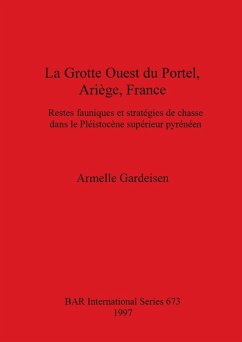 La Grotte Ouest du Portel, Ariège, France

Restes fauniques et stratégies de chasse dans le Pléistocène supérieur pyrénéen

Armelle Gardeisen

BAR International Series 673
1997